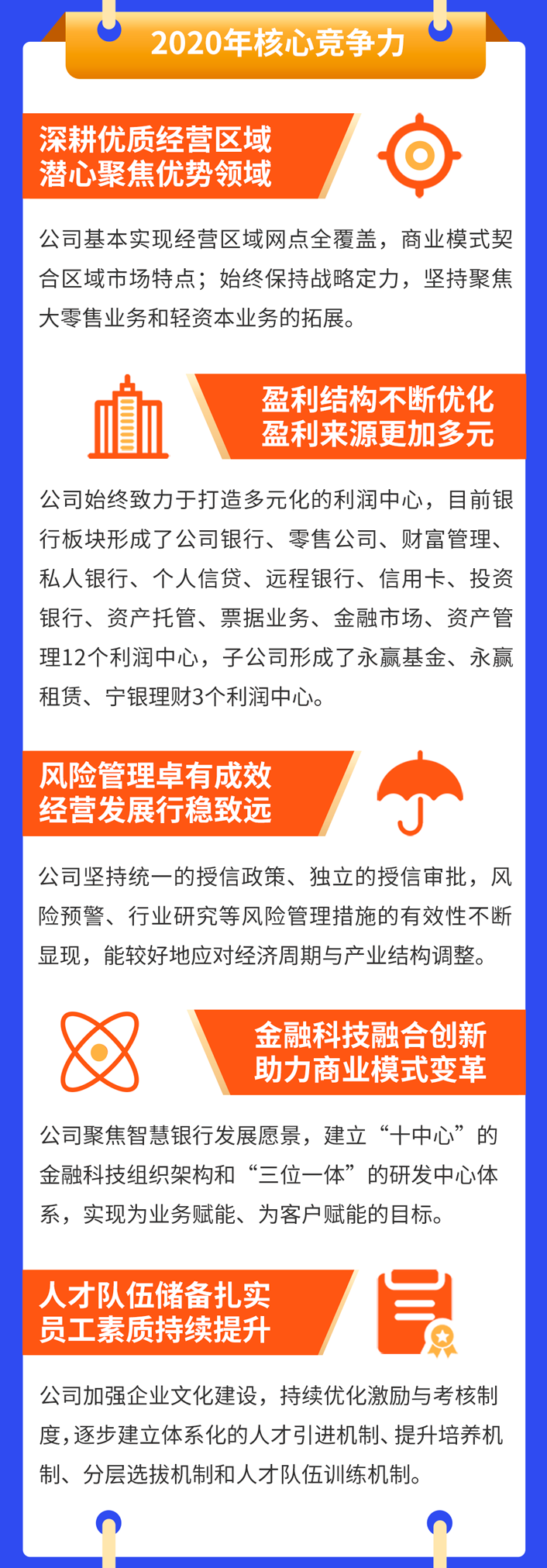 2020年核心竞争力

深耕优质经营区域
潜心聚焦优势领域

公司基本实现经营区域网点全覆盖，商业模式契合区域市场特点；始终保持战略定力，坚持聚焦大零售业务和轻资本业务的拓展。

盈利结构不断优化
盈利来源更加多元

公司始终致力于打造多元化的利润中心，目前银行板块形成了公司银行、零售公司、财富管理、私人银行、个人信贷、远程银行、信用卡、投资银行、资产托管、票据业务、金融市场、资产管理12个利润中心，子公司形成了永赢基金、永赢租赁、宁银理财3个利润中心。

风险管理卓有成效
经营发展行稳致远

公司坚持统一的授信政策、独立的授信审批，风险预警、行业研究等风险管理措施的有效性不断显现，能较好地应对经济周期与产业结构调整。

金融科技融合创新
助力商业模式变革

公司聚焦智慧银行发展愿景，建立“十中心”的金融科技组织架构和“三位一体”的研发中心体系，实现为业务赋能、为客户赋能的目标。

人才队伍储备扎实
员工素质持续提升

公司加强企业文化建设，持续优化激励与考核制度，逐步建立体系化的人才引进机制、提升培养机制、分层选拔机制和人才队伍训练机制。